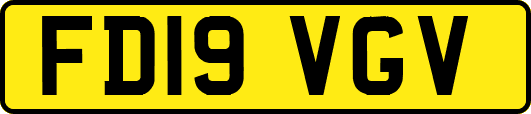 FD19 VGV